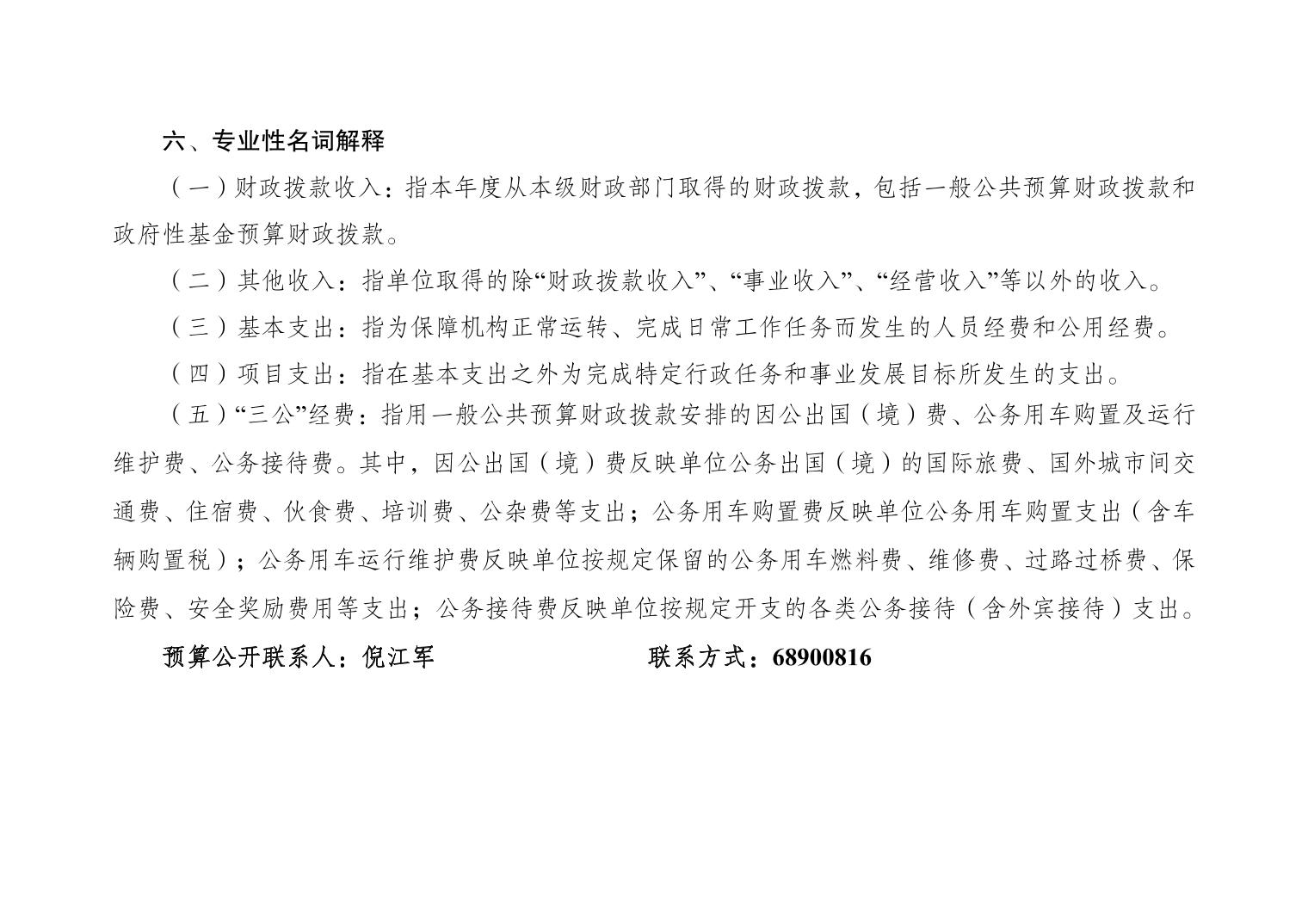 六、专业性名词解释

（一）财政拨款收入：指本年度从本级财政部门取得的财政拨款，包括一般公共预算财政拨款和政府性基金预算财政拨款。

（二）其他收入：指单位取得的除“财政拨款收入”、“事业收入”、“经营收入”等以外的收入。

（三）基本支出：指为保障机构正常运转、完成日常工作任务而发生的人员经费和公用经费。

（四）项目支出：指在基本支出之外为完成特定行政任务和事业发展目标所发生的支出。

（五）“三公”经费：指用一般公共预算财政拨款安排的因公出国（境）费、公务用车购置及运行维护费、公务接待费。其中，因公出国（境）费反映单位公务出国（境）的国际旅费、国外城市间交通费、住宿费、伙食费、培训费、公杂费等支出；公务用车购置费反映单位公务用车购置支出（含车辆购置税）；公务用车运行维护费反映单位按规定保留的公务用车燃料费、维修费、过路过桥费、保险费、安全奖励费用等支出；公务接待费反映单位按规定开支的各类公务接待（含外宾接待）支出。

预算公开联系人：倪江军　　　　　　　联系方式：68900816